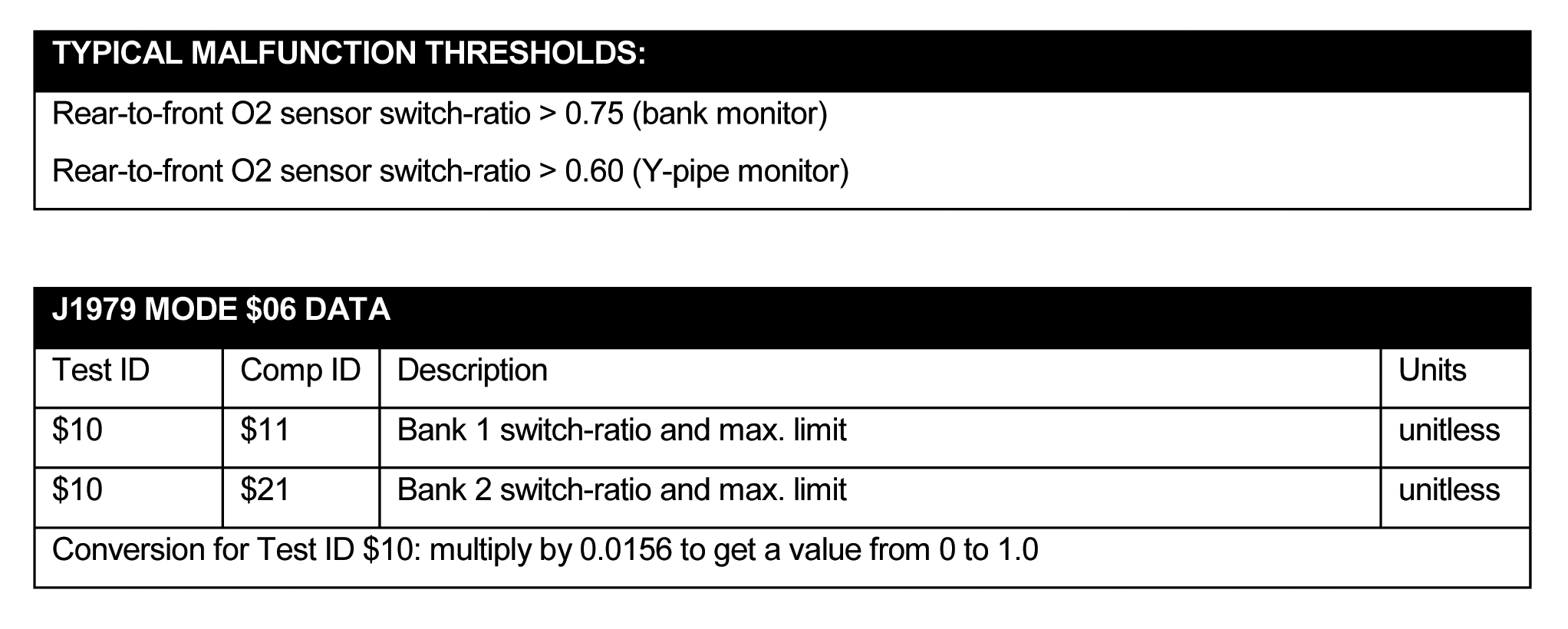 TYPICAL MALFUNCTION THRESHOLDS:

Rear-to-front O2 sensor switch-ratio > 0.75 (bank monitor)

Rear-to-front O2 sensor switch-ratio > 0.60 (Y-pipe monitor)

J1979 MODE \$06 DATA

| Test ID | Comp ID | Description | Units |
|---|---|---|---|
| \$10 | \$11 | Bank 1 switch-ratio and max. limit | unitless |
| \$10 | \$21 | Bank 2 switch-ratio and max. limit | unitless |

Conversion for Test ID \$10: multiply by 0.0156 to get a value from 0 to 1.0